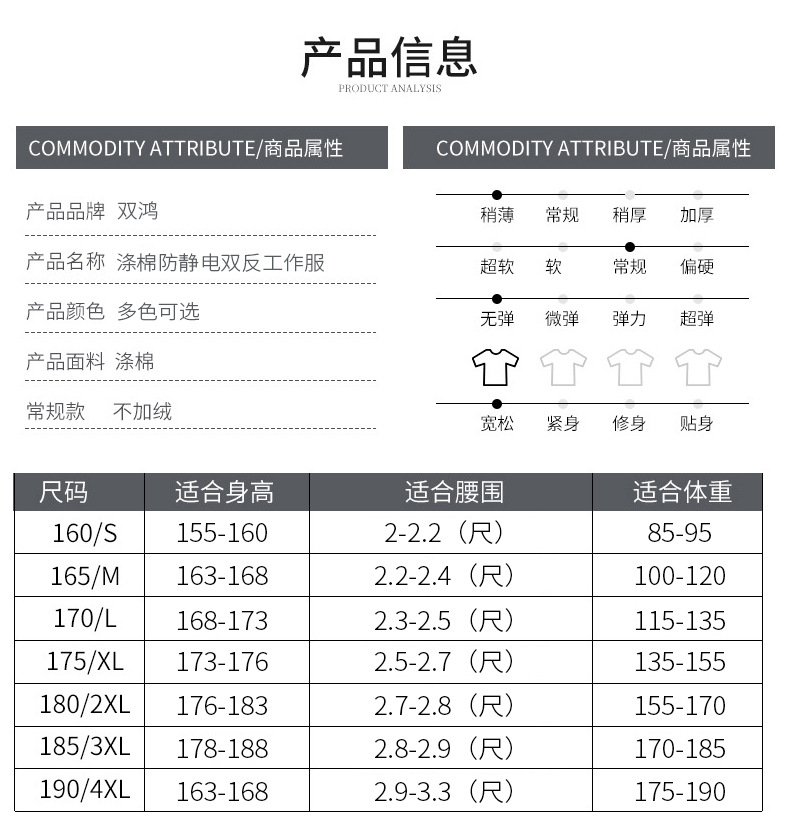 产品信息
PRODUCT ANALYSIS

COMMODITY ATTRIBUTE/商品属性

产品品牌 双鸿
产品名称 涤棉防静电双反工作服
产品颜色 多色可选
产品面料 涤棉
常规款 不加绒

COMMODITY ATTRIBUTE/商品属性

稍薄 常规 稍厚 加厚
超软 软 常规 偏硬
无弹 微弹 弹力 超弹
宽松 紧身 修身 贴身

| 尺码 | 适合身高 | 适合腰围 | 适合体重 |
|---|---|---|---|
| 160/S | 155-160 | 2-2.2（尺） | 85-95 |
| 165/M | 163-168 | 2.2-2.4（尺） | 100-120 |
| 170/L | 168-173 | 2.3-2.5（尺） | 115-135 |
| 175/XL | 173-176 | 2.5-2.7（尺） | 135-155 |
| 180/2XL | 176-183 | 2.7-2.8（尺） | 155-170 |
| 185/3XL | 178-188 | 2.8-2.9（尺） | 170-185 |
| 190/4XL | 163-168 | 2.9-3.3（尺） | 175-190 |